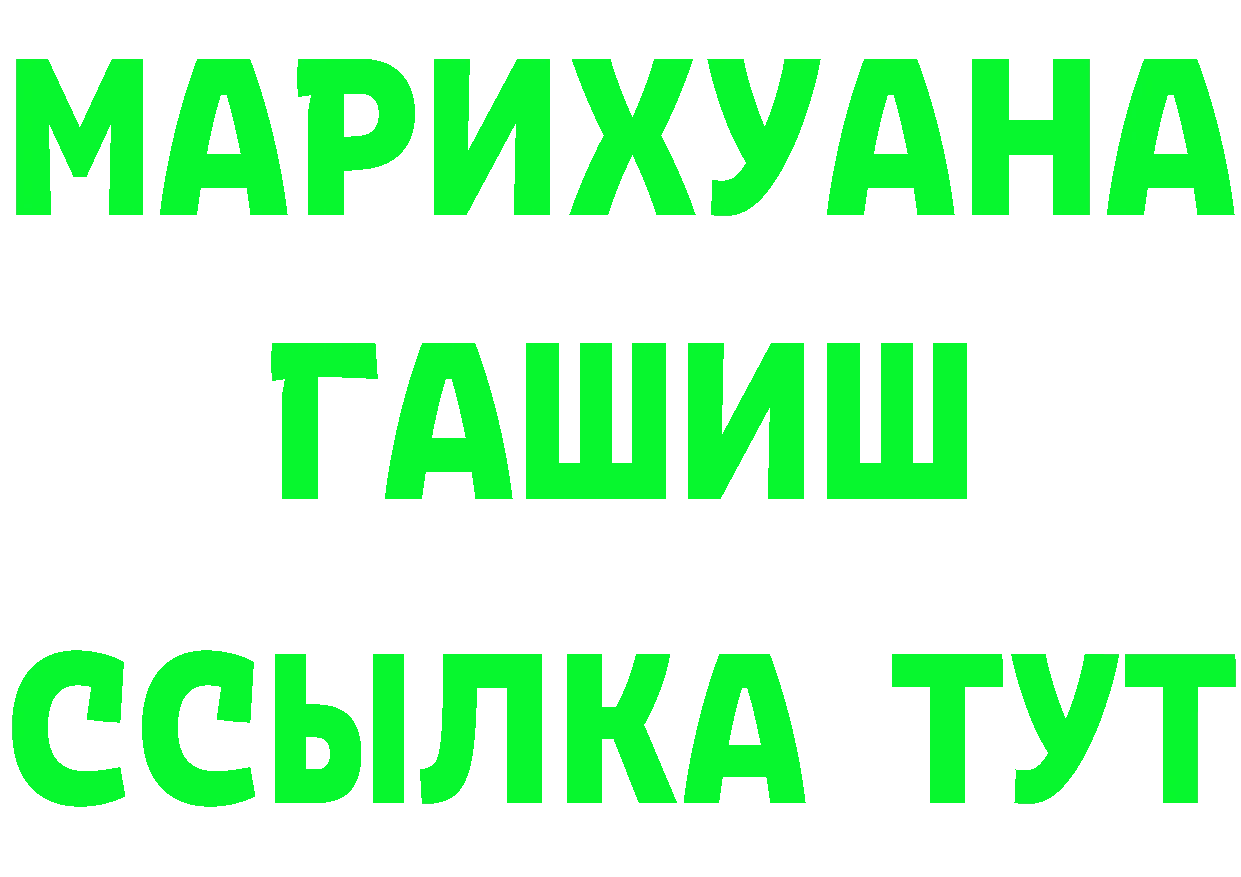 МАРИХУАНА
ГАШИШ
ССЫЛКА ТУТ